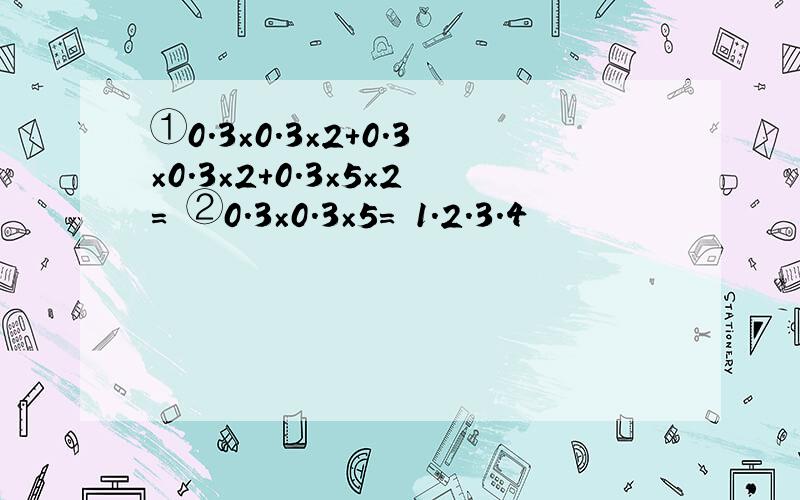 ①$0.3\times0.3\times2+0.3\times0.3\times2+0.3\times5\times2=$ ②$0.3\times0.3\times5=$ 1.2.3.4

STATIONERY